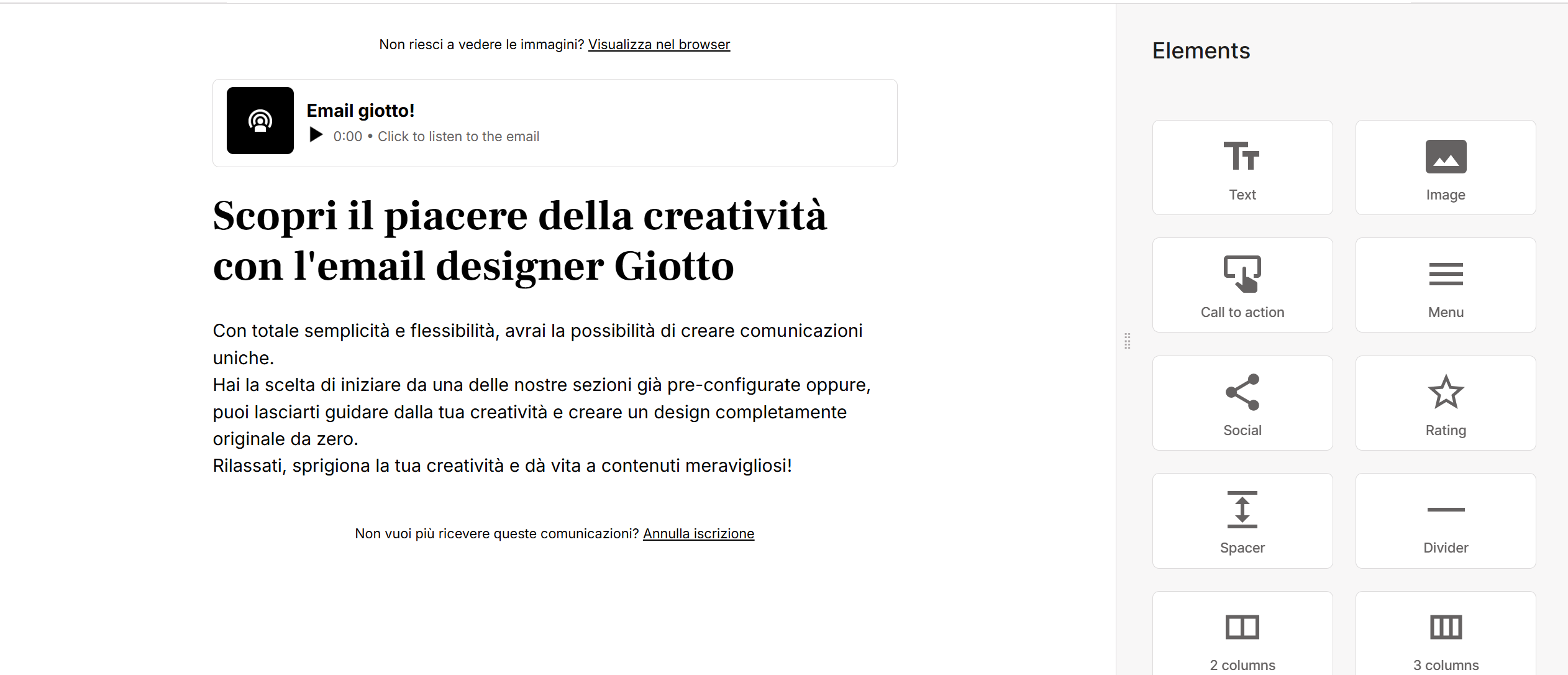 Non riesci a vedere le immagini? Visualizza nel browser

Email giotto!
0:00 • Click to listen to the email

Scopri il piacere della creatività con l'email designer Giotto

Con totale semplicità e flessibilità, avrai la possibilità di creare comunicazioni uniche.
Hai la scelta di iniziare da una delle nostre sezioni già pre-configurate oppure, puoi lasciarti guidare dalla tua creatività e creare un design completamente originale da zero.
Rilassati, sprigiona la tua creatività e dà vita a contenuti meravigliosi!

Non vuoi più ricevere queste comunicazioni? Annulla iscrizione

Elements

Text
Image
Call to action
Menu
Social
Rating
Spacer
Divider
2 columns
3 columns